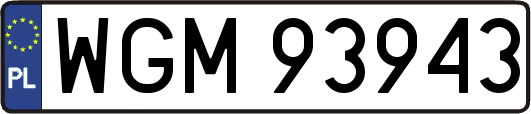 PL
WGM 93943